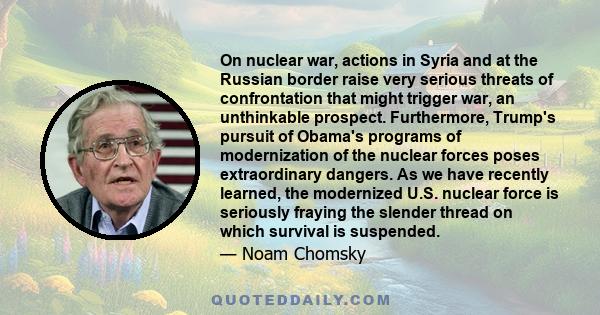 On nuclear war, actions in Syria and at the Russian border raise very serious threats of confrontation that might trigger war, an unthinkable prospect. Furthermore, Trump's pursuit of Obama's programs of modernization of the nuclear forces poses extraordinary dangers. As we have recently learned, the modernized U.S. nuclear force is seriously fraying the slender thread on which survival is suspended.

— Noam Chomsky

QUOTEDDAILY.COM